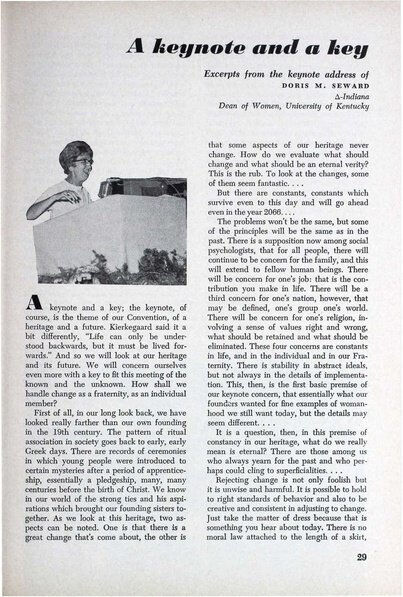 A keynote and a key

Excerpts from the keynote address of
DORIS M. SEWARD
Δ-Indiana
Dean of Women, University of Kentucky

A keynote and a key; the keynote, of course, is the theme of our Convention, of a heritage and a future. Kierkegaard said it a bit differently, "Life can only be understood backwards, but it must be lived forwards." And so we will look at our heritage and its future. We will concern ourselves even more with a key to fit this meeting of the known and the unknown. How shall we handle change as a fraternity, as an individual member?

First of all, in our long look back, we have looked really farther than our own founding in the 19th century. The pattern of ritual association in society goes back to early, early Greek days. There are records of ceremonies in which young people were introduced to certain mysteries after a period of apprenticeship, essentially a pledgeship, many, many centuries before the birth of Christ. We know in our world of the strong ties and his aspirations which brought our founding sisters together. As we look at this heritage, two aspects can be noted. One is that there is a great change that's come about, the other is that some aspects of our heritage never change. How do we evaluate what should change and what should be an eternal verity? This is the rub. To look at the changes, some of them seem fantastic. . . .

But there are constants, constants which survive even to this day and will go ahead even in the year 2066. . . .

The problems won't be the same, but some of the principles will be the same as in the past. There is a supposition now among social psychologists, that for all people, there will continue to be concern for the family, and this will extend to fellow human beings. There will be concern for one's job: that is the contribution you make in life. There will be a third concern for one's nation, however, that may be defined, one's group one's world. There will be concern for one's religion, involving a sense of values right and wrong, what should be retained and what should be eliminated. These four concerns are constants in life, and in the individual and in our Fraternity. There is stability in abstract ideals, but not always in the details of implementation. This, then, is the first basic premise of our keynote concern, that essentially what our founders wanted for fine examples of womanhood we still want today, but the details may seem different. . . .

It is a question, then, in this premise of constancy in our heritage, what do we really mean is eternal? There are those among us who always yearn for the past and who perhaps could cling to superficialities. . . .

Rejecting change is not only foolish but it is unwise and harmful. It is possible to hold to right standards of behavior and also to be creative and consistent in adjusting to change. Just take the matter of dress because that is something you hear about today. There is no moral law attached to the length of a skirt,

29